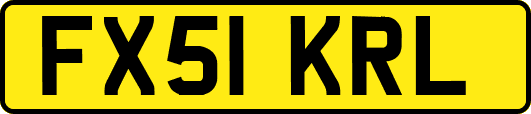 FX51 KRL